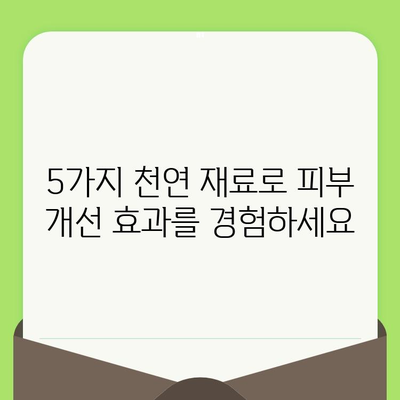 5가지 천연 재료로 피부 개선 효과를 경험하세요